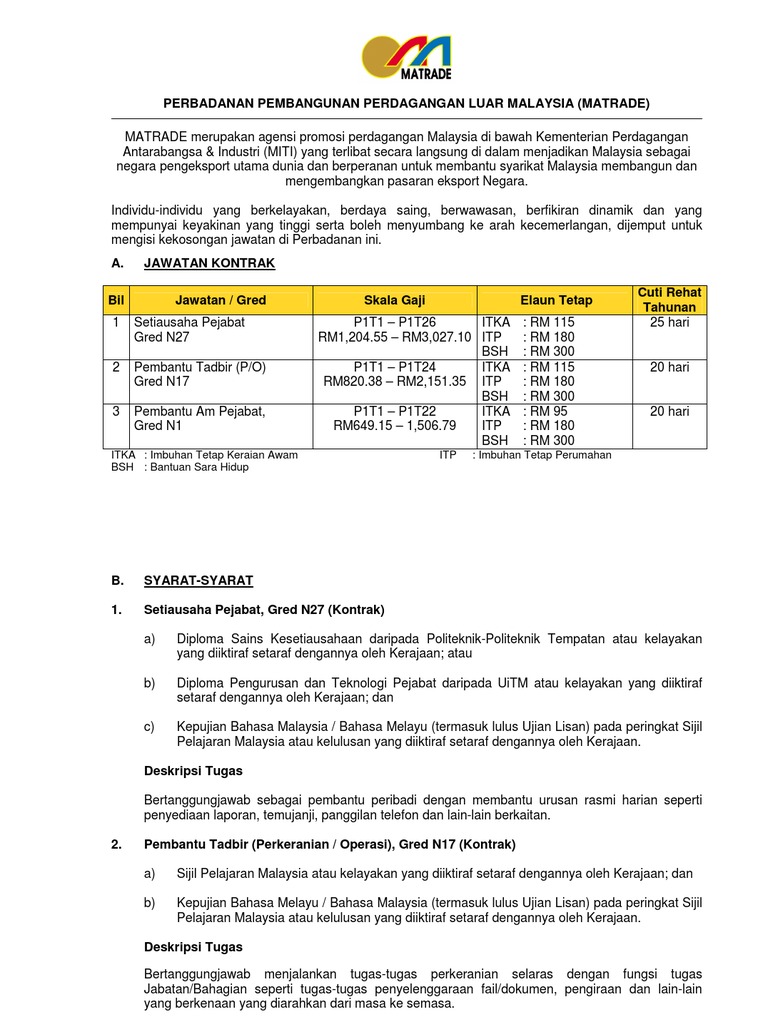 MATRADE

PERBADANAN PEMBANGUNAN PERDAGANGAN LUAR MALAYSIA (MATRADE)

MATRADE merupakan agensi promosi perdagangan Malaysia di bawah Kementerian Perdagangan Antarabangsa & Industri (MITI) yang terlibat secara langsung di dalam menjadikan Malaysia sebagai negara pengeksport utama dunia dan berperanan untuk membantu syarikat Malaysia membangun dan mengembangkan pasaran eksport Negara.

Individu-individu yang berkelayakan, berdaya saing, berwawasan, berfikiran dinamik dan yang mempunyai keyakinan yang tinggi serta boleh menyumbang ke arah kecemerlangan, dijemput untuk mengisi kekosongan jawatan di Perbadanan ini.

A. JAWATAN KONTRAK

| Bil | Jawatan / Gred | Skala Gaji | Elaun Tetap | Cuti Rehat Tahunan |
|---|---|---|---|---|
| 1 | Setiausaha Pejabat Gred N27 | P1T1 – P1T26 RM1,204.55 – RM3,027.10 | ITKA : RM 115 ITP : RM 180 BSH : RM 300 | 25 hari |
| 2 | Pembantu Tadbir (P/O) Gred N17 | P1T1 – P1T24 RM820.38 – RM2,151.35 | ITKA : RM 115 ITP : RM 180 BSH : RM 300 | 20 hari |
| 3 | Pembantu Am Pejabat, Gred N1 | P1T1 – P1T22 RM649.15 – 1,506.79 | ITKA : RM 95 ITP : RM 180 BSH : RM 300 | 20 hari |

ITKA : Imbuhan Tetap Keraian Awam
ITP : Imbuhan Tetap Perumahan
BSH : Bantuan Sara Hidup

B. SYARAT-SYARAT

1. Setiausaha Pejabat, Gred N27 (Kontrak)

a) Diploma Sains Kesetiausahaan daripada Politeknik-Politeknik Tempatan atau kelayakan yang diiktiraf setaraf dengannya oleh Kerajaan; atau

b) Diploma Pengurusan dan Teknologi Pejabat daripada UiTM atau kelayakan yang diiktiraf setaraf dengannya oleh Kerajaan; dan

c) Kepujian Bahasa Malaysia / Bahasa Melayu (termasuk lulus Ujian Lisan) pada peringkat Sijil Pelajaran Malaysia atau kelulusan yang diiktiraf setaraf dengannya oleh Kerajaan.

Deskripsi Tugas

Bertanggungjawab sebagai pembantu peribadi dengan membantu urusan rasmi harian seperti penyediaan laporan, temujanji, panggilan telefon dan lain-lain berkaitan.

2. Pembantu Tadbir (Perkeranian / Operasi), Gred N17 (Kontrak)

a) Sijil Pelajaran Malaysia atau kelayakan yang diiktiraf setaraf dengannya oleh Kerajaan; dan

b) Kepujian Bahasa Melayu / Bahasa Malaysia (termasuk lulus Ujian Lisan) pada peringkat Sijil Pelajaran Malaysia atau kelulusan yang diiktiraf setaraf dengannya oleh Kerajaan.

Deskripsi Tugas

Bertanggungjawab menjalankan tugas-tugas perkeranian selaras dengan fungsi tugas Jabatan/Bahagian seperti tugas-tugas penyelenggaraan fail/dokumen, pengiraan dan lain-lain yang berkenaan yang diarahkan dari masa ke semasa.